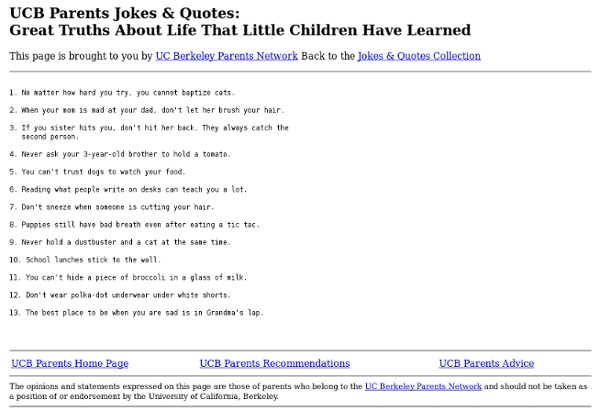 UCB Parents Jokes & Quotes:
Great Truths About Life That Little Children Have Learned

This page is brought to you by UC Berkeley Parents Network Back to the Jokes & Quotes Collection

1. No matter how hard you try, you cannot baptize cats.

2. When your mom is mad at your dad, don't let her brush your hair.

3. If you sister hits you, don't hit her back. They always catch the second person.

4. Never ask your 3-year-old brother to hold a tomato.

5. You can't trust dogs to watch your food.

6. Reading what people write on desks can teach you a lot.

7. Don't sneeze when someone is cutting your hair.

8. Puppies still have bad breath even after eating a tic tac.

9. Never hold a dustbuster and a cat at the same time.

10. School lunches stick to the wall.

11. You can't hide a piece of broccoli in a glass of milk.

12. Don't wear polka-dot underwear under white shorts.

13. The best place to be when you are sad is in Grandma's lap.

UCB Parents Home Page UCB Parents Recommendations UCB Parents Advice

The opinions and statements expressed on this page are those of parents who belong to the UC Berkeley Parents Network and should not be taken as a position of or endorsement by the University of California, Berkeley.